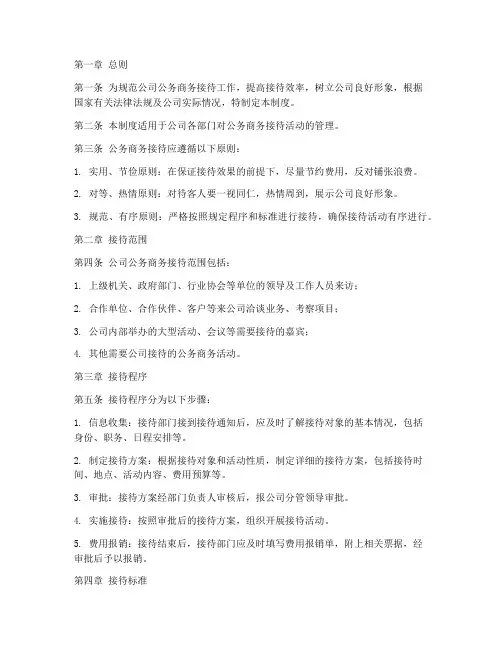 第一章 总则

第一条 为规范公司公务商务接待工作，提高接待效率，树立公司良好形象，根据国家有关法律法规及公司实际情况，特制定本制度。

第二条 本制度适用于公司各部门对公务商务接待活动的管理。

第三条 公务商务接待应遵循以下原则：

1. 实用、节俭原则：在保证接待效果的前提下，尽量节约费用，反对铺张浪费。

2. 对等、热情原则：对待客人要一视同仁，热情周到，展示公司良好形象。

3. 规范、有序原则：严格按照规定程序和标准进行接待，确保接待活动有序进行。

第二章 接待范围

第四条 公司公务商务接待范围包括：

1. 上级机关、政府部门、行业协会等单位的领导及工作人员来访；

2. 合作单位、合作伙伴、客户等来公司洽谈业务、考察项目；

3. 公司内部举办的大型活动、会议等需要接待的嘉宾；

4. 其他需要公司接待的公务商务活动。

第三章 接待程序

第五条 接待程序分为以下步骤：

1. 信息收集：接待部门接到接待通知后，应及时了解接待对象的基本情况，包括身份、职务、日程安排等。

2. 制定接待方案：根据接待对象和活动性质，制定详细的接待方案，包括接待时间、地点、活动内容、费用预算等。

3. 审批：接待方案经部门负责人审核后，报公司分管领导审批。

4. 实施接待：按照审批后的接待方案，组织开展接待活动。

5. 费用报销：接待结束后，接待部门应及时填写费用报销单，附上相关票据，经审批后予以报销。

第四章 接待标准